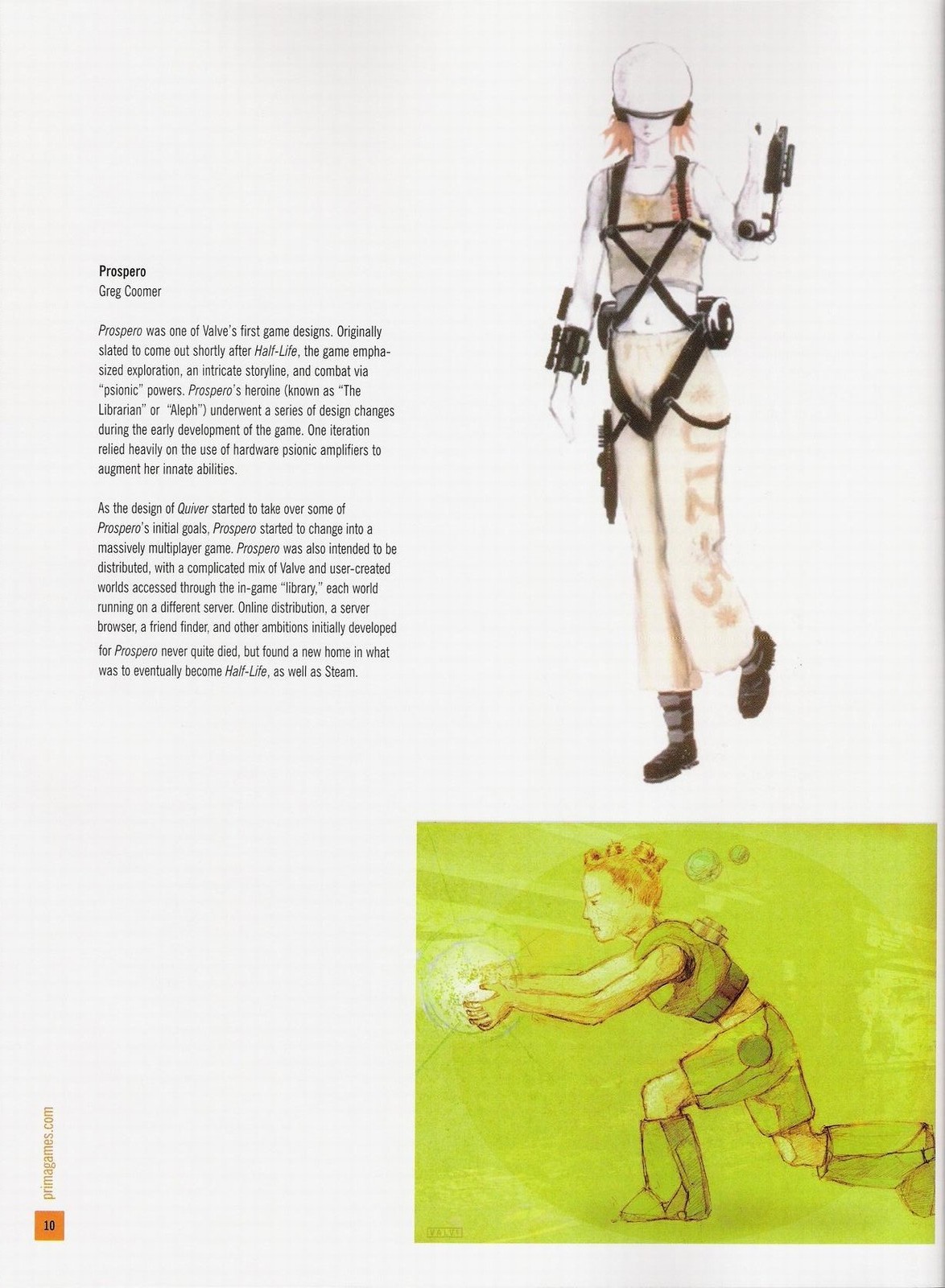 Prospero
Greg Coomer

Prospero was one of Valve's first game designs. Originally slated to come out shortly after Half-Life, the game emphasized exploration, an intricate storyline, and combat via "psionic" powers. Prospero's heroine (known as "The Librarian" or "Aleph") underwent a series of design changes during the early development of the game. One iteration relied heavily on the use of hardware psionic amplifiers to augment her innate abilities.

As the design of Quiver started to take over some of Prospero's initial goals, Prospero started to change into a massively multiplayer game. Prospero was also intended to be distributed, with a complicated mix of Valve and user-created worlds accessed through the in-game "library," each world running on a different server. Online distribution, a server browser, a friend finder, and other ambitions initially developed for Prospero never quite died, but found a new home in what was to eventually become Half-Life, as well as Steam.

VALVE

primagames.com

10